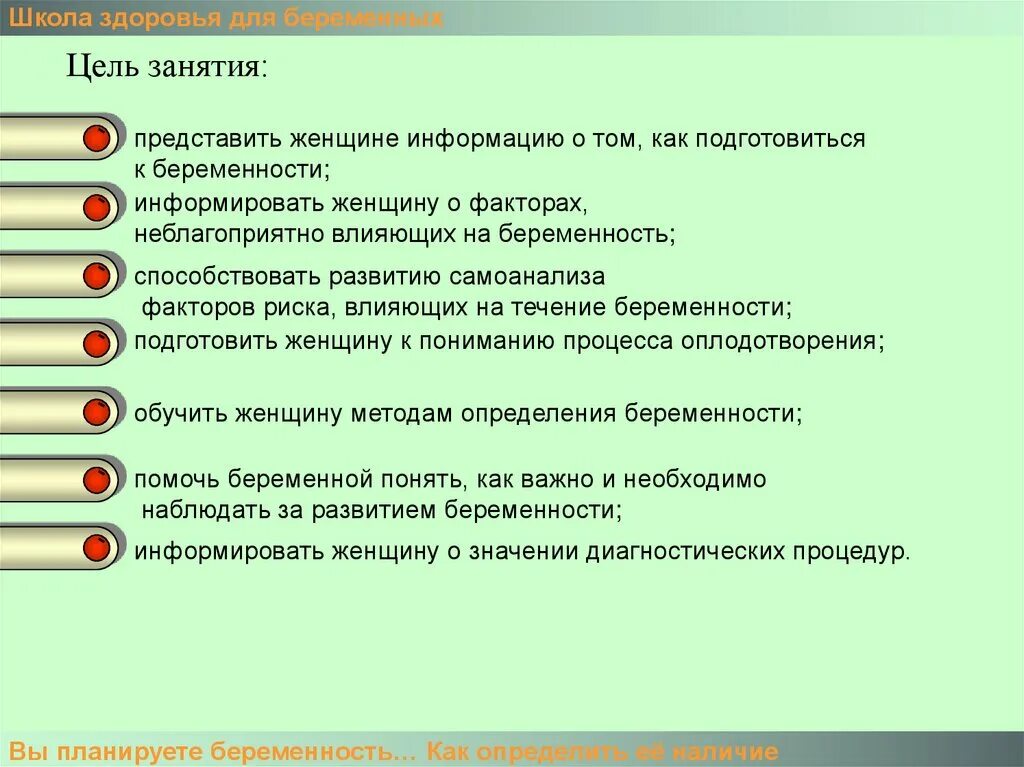 Школа здоровья для беременных

Цель занятия:

представить женщине информацию о том, как подготовиться к беременности;

информировать женщину о факторах, неблагоприятно влияющих на беременность;

способствовать развитию самоанализа факторов риска, влияющих на течение беременности;

подготовить женщину к пониманию процесса оплодотворения;

обучить женщину методам определения беременности;

помочь беременной понять, как важно и необходимо наблюдать за развитием беременности;

информировать женщину о значении диагностических процедур.

Вы планируете беременность… Как определить её наличие